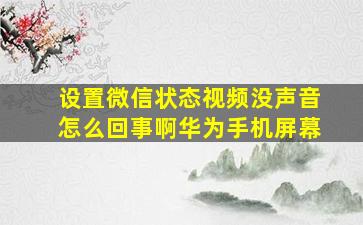 设置微信状态视频没声音怎么回事啊华为手机屏幕